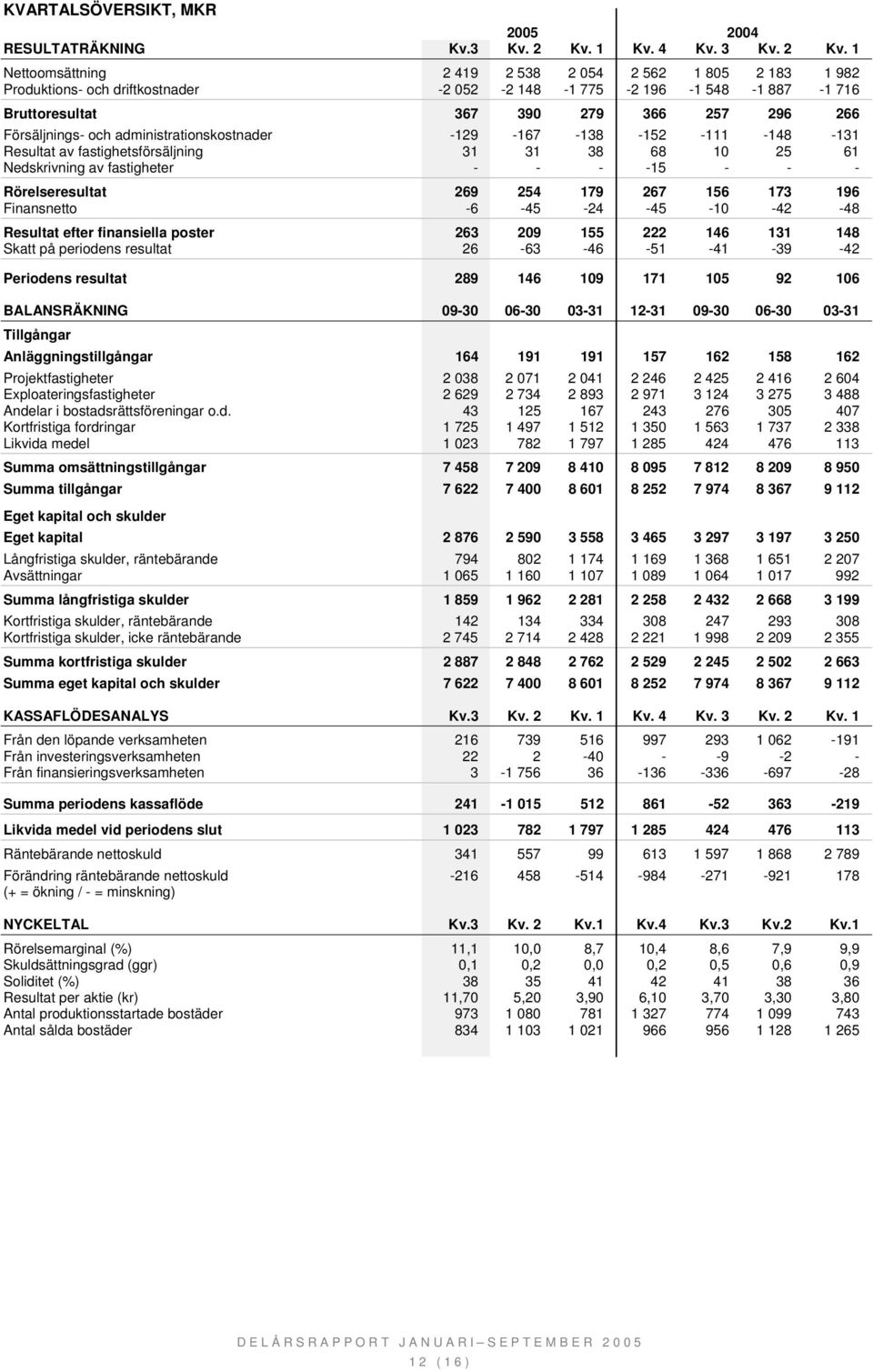 KVARTALSÖVERSIKT, MKR

| | 2005 | | | 2004 | | | |
|---|---|---|---|---|---|---|---|
| RESULTATRÄKNING | Kv.3 | Kv. 2 | Kv. 1 | Kv. 4 | Kv. 3 | Kv. 2 | Kv. 1 |
| Nettoomsättning | 2 419 | 2 538 | 2 054 | 2 562 | 1 805 | 2 183 | 1 982 |
| Produktions- och driftkostnader | -2 052 | -2 148 | -1 775 | -2 196 | -1 548 | -1 887 | -1 716 |
| Bruttoresultat | 367 | 390 | 279 | 366 | 257 | 296 | 266 |
| Försäljnings- och administrationskostnader | -129 | -167 | -138 | -152 | -111 | -148 | -131 |
| Resultat av fastighetsförsäljning | 31 | 31 | 38 | 68 | 10 | 25 | 61 |
| Nedskrivning av fastigheter | - | - | - | -15 | - | - | - |
| Rörelseresultat | 269 | 254 | 179 | 267 | 156 | 173 | 196 |
| Finansnetto | -6 | -45 | -24 | -45 | -10 | -42 | -48 |
| Resultat efter finansiella poster | 263 | 209 | 155 | 222 | 146 | 131 | 148 |
| Skatt på periodens resultat | 26 | -63 | -46 | -51 | -41 | -39 | -42 |
| Periodens resultat | 289 | 146 | 109 | 171 | 105 | 92 | 106 |
| BALANSRÄKNING | 09-30 | 06-30 | 03-31 | 12-31 | 09-30 | 06-30 | 03-31 |
| Tillgångar | | | | | | | |
| Anläggningstillgångar | 164 | 191 | 191 | 157 | 162 | 158 | 162 |
| Projektfastigheter | 2 038 | 2 071 | 2 041 | 2 246 | 2 425 | 2 416 | 2 604 |
| Exploateringsfastigheter | 2 629 | 2 734 | 2 893 | 2 971 | 3 124 | 3 275 | 3 488 |
| Andelar i bostadsrättsföreningar o.d. | 43 | 125 | 167 | 243 | 276 | 305 | 407 |
| Kortfristiga fordringar | 1 725 | 1 497 | 1 512 | 1 350 | 1 563 | 1 737 | 2 338 |
| Likvida medel | 1 023 | 782 | 1 797 | 1 285 | 424 | 476 | 113 |
| Summa omsättningstillgångar | 7 458 | 7 209 | 8 410 | 8 095 | 7 812 | 8 209 | 8 950 |
| Summa tillgångar | 7 622 | 7 400 | 8 601 | 8 252 | 7 974 | 8 367 | 9 112 |
| Eget kapital och skulder | | | | | | | |
| Eget kapital | 2 876 | 2 590 | 3 558 | 3 465 | 3 297 | 3 197 | 3 250 |
| Långfristiga skulder, räntebärande | 794 | 802 | 1 174 | 1 169 | 1 368 | 1 651 | 2 207 |
| Avsättningar | 1 065 | 1 160 | 1 107 | 1 089 | 1 064 | 1 017 | 992 |
| Summa långfristiga skulder | 1 859 | 1 962 | 2 281 | 2 258 | 2 432 | 2 668 | 3 199 |
| Kortfristiga skulder, räntebärande | 142 | 134 | 334 | 308 | 247 | 293 | 308 |
| Kortfristiga skulder, icke räntebärande | 2 745 | 2 714 | 2 428 | 2 221 | 1 998 | 2 209 | 2 355 |
| Summa kortfristiga skulder | 2 887 | 2 848 | 2 762 | 2 529 | 2 245 | 2 502 | 2 663 |
| Summa eget kapital och skulder | 7 622 | 7 400 | 8 601 | 8 252 | 7 974 | 8 367 | 9 112 |
| KASSAFLÖDESANALYS | Kv.3 | Kv. 2 | Kv. 1 | Kv. 4 | Kv. 3 | Kv. 2 | Kv. 1 |
| Från den löpande verksamheten | 216 | 739 | 516 | 997 | 293 | 1 062 | -191 |
| Från investeringsverksamheten | 22 | 2 | -40 | - | -9 | -2 | - |
| Från finansieringsverksamheten | 3 | -1 756 | 36 | -136 | -336 | -697 | -28 |
| Summa periodens kassaflöde | 241 | -1 015 | 512 | 861 | -52 | 363 | -219 |
| Likvida medel vid periodens slut | 1 023 | 782 | 1 797 | 1 285 | 424 | 476 | 113 |
| Räntebärande nettoskuld | 341 | 557 | 99 | 613 | 1 597 | 1 868 | 2 789 |
| Förändring räntebärande nettoskuld (+ = ökning / - = minskning) | -216 | 458 | -514 | -984 | -271 | -921 | 178 |
| NYCKELTAL | Kv.3 | Kv. 2 | Kv.1 | Kv.4 | Kv.3 | Kv.2 | Kv.1 |
| Rörelsemarginal (%) | 11,1 | 10,0 | 8,7 | 10,4 | 8,6 | 7,9 | 9,9 |
| Skuldsättningsgrad (ggr) | 0,1 | 0,2 | 0,0 | 0,2 | 0,5 | 0,6 | 0,9 |
| Soliditet (%) | 38 | 35 | 41 | 42 | 41 | 38 | 36 |
| Resultat per aktie (kr) | 11,70 | 5,20 | 3,90 | 6,10 | 3,70 | 3,30 | 3,80 |
| Antal produktionsstartade bostäder | 973 | 1 080 | 781 | 1 327 | 774 | 1 099 | 743 |
| Antal sålda bostäder | 834 | 1 103 | 1 021 | 966 | 956 | 1 128 | 1 265 |

DELÅRSRAPPORT JANUARI–SEPTEMBER 2005
12 (16)